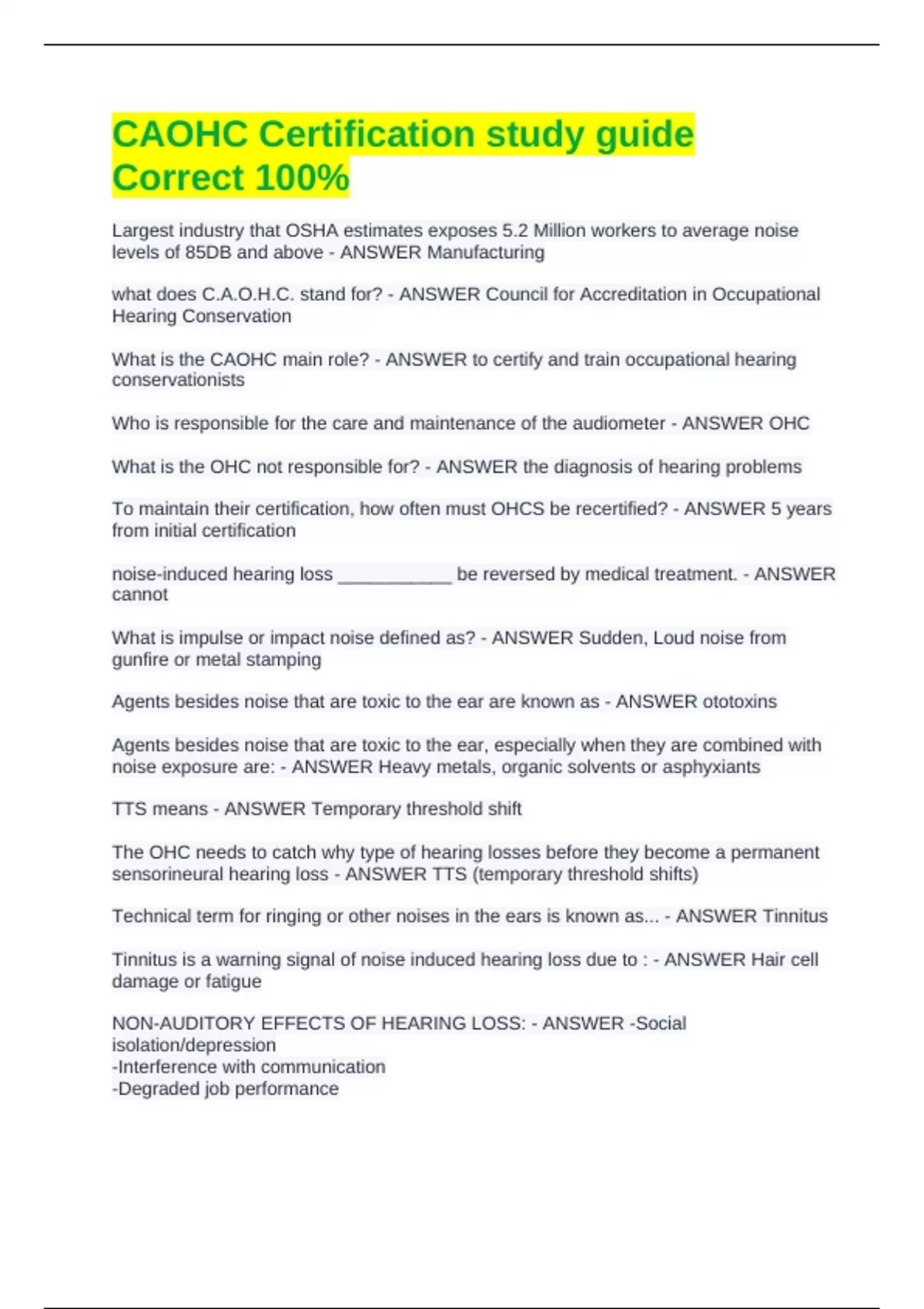 CAOHC Certification study guide Correct 100%

Largest industry that OSHA estimates exposes 5.2 Million workers to average noise levels of 85DB and above - ANSWER Manufacturing

what does C.A.O.H.C. stand for? - ANSWER Council for Accreditation in Occupational Hearing Conservation

What is the CAOHC main role? - ANSWER to certify and train occupational hearing conservationists

Who is responsible for the care and maintenance of the audiometer - ANSWER OHC

What is the OHC not responsible for? - ANSWER the diagnosis of hearing problems

To maintain their certification, how often must OHCS be recertified? - ANSWER 5 years from initial certification

noise-induced hearing loss ____ be reversed by medical treatment. - ANSWER cannot

What is impulse or impact noise defined as? - ANSWER Sudden, Loud noise from gunfire or metal stamping

Agents besides noise that are toxic to the ear are known as - ANSWER ototoxins

Agents besides noise that are toxic to the ear, especially when they are combined with noise exposure are: - ANSWER Heavy metals, organic solvents or asphyxiants

TTS means - ANSWER Temporary threshold shift

The OHC needs to catch why type of hearing losses before they become a permanent sensorineural hearing loss - ANSWER TTS (temporary threshold shifts)

Technical term for ringing or other noises in the ears is known as... - ANSWER Tinnitus

Tinnitus is a warning signal of noise induced hearing loss due to : - ANSWER Hair cell damage or fatigue

NON-AUDITORY EFFECTS OF HEARING LOSS: - ANSWER -Social isolation/depression
-Interference with communication
-Degraded job performance